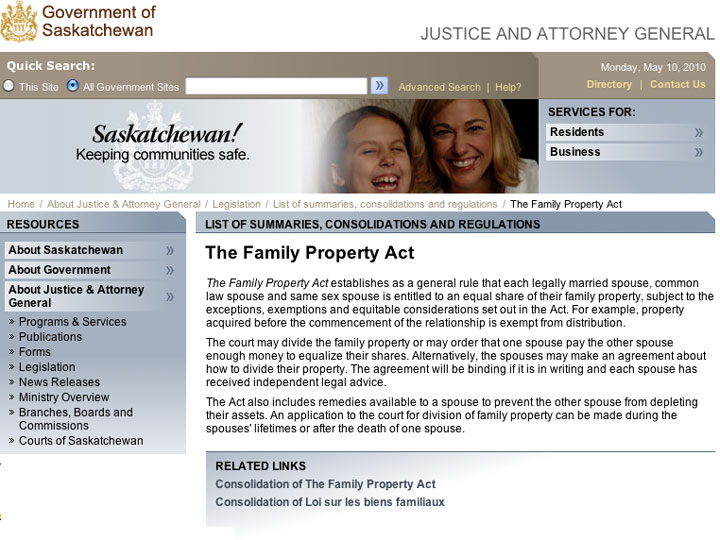 Government of Saskatchewan

JUSTICE AND ATTORNEY GENERAL

Quick Search:
This Site  All Government Sites  »  Advanced Search | Help?

Monday, May 10, 2010
Directory | Contact Us

Saskatchewan!
Keeping communities safe.

SERVICES FOR:
Residents »
Business »

Home / About Justice & Attorney General / Legislation / List of summaries, consolidations and regulations / The Family Property Act

RESOURCES
About Saskatchewan »
About Government »
About Justice & Attorney General »
» Programs & Services
» Publications
» Forms
» Legislation
» News Releases
» Ministry Overview
» Branches, Boards and Commissions
» Courts of Saskatchewan

LIST OF SUMMARIES, CONSOLIDATIONS AND REGULATIONS

The Family Property Act

The Family Property Act establishes as a general rule that each legally married spouse, common law spouse and same sex spouse is entitled to an equal share of their family property, subject to the exceptions, exemptions and equitable considerations set out in the Act. For example, property acquired before the commencement of the relationship is exempt from distribution.

The court may divide the family property or may order that one spouse pay the other spouse enough money to equalize their shares. Alternatively, the spouses may make an agreement about how to divide their property. The agreement will be binding if it is in writing and each spouse has received independent legal advice.

The Act also includes remedies available to a spouse to prevent the other spouse from depleting their assets. An application to the court for division of family property can be made during the spouses' lifetimes or after the death of one spouse.

RELATED LINKS
Consolidation of The Family Property Act
Consolidation of Loi sur les biens familiaux